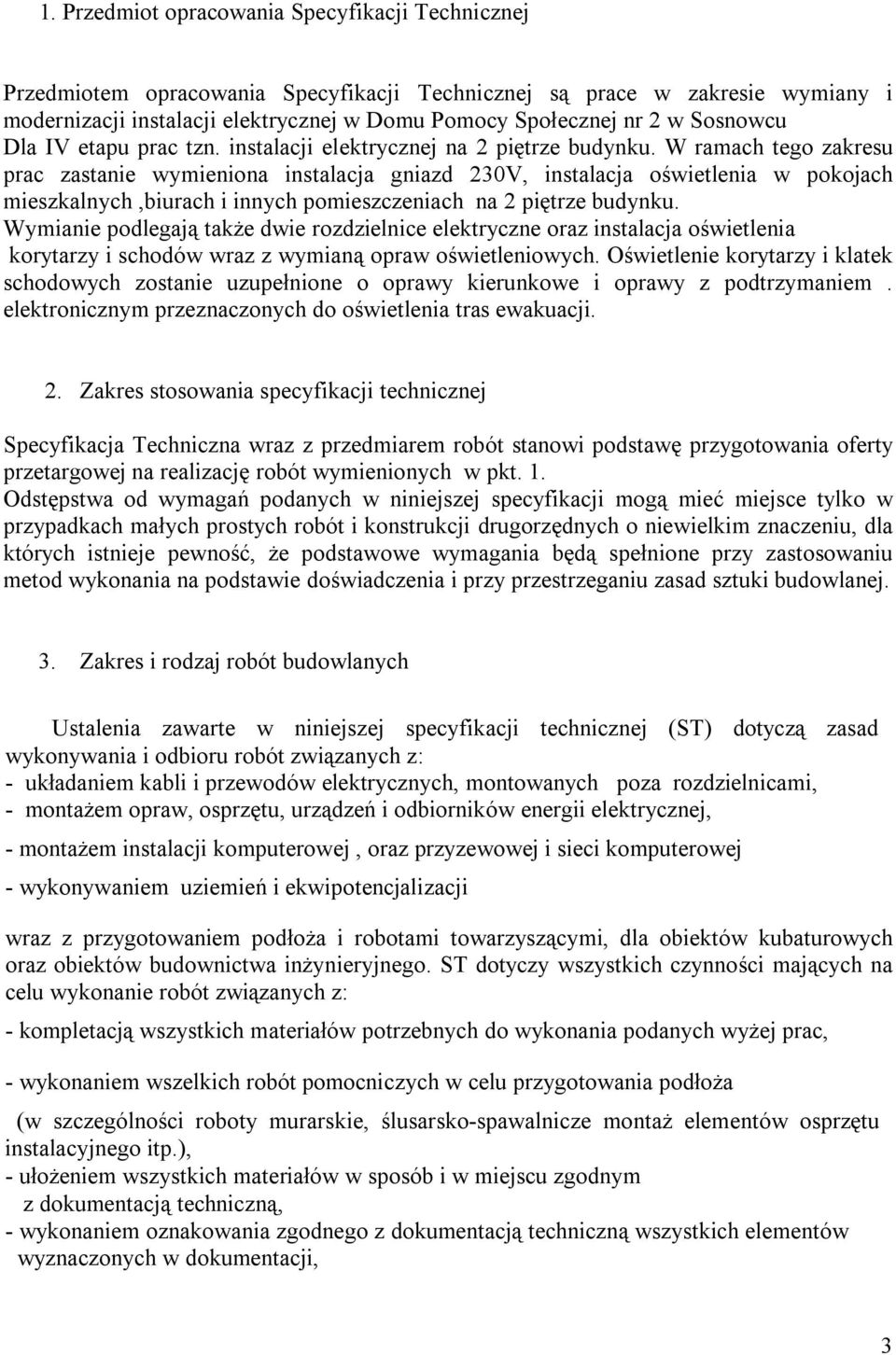 1. Przedmiot opracowania Specyfikacji Technicznej

Przedmiotem opracowania Specyfikacji Technicznej są prace w zakresie wymiany i modernizacji instalacji elektrycznej w Domu Pomocy Społecznej nr 2 w Sosnowcu Dla IV etapu prac tzn. instalacji elektrycznej na 2 piętrze budynku. W ramach tego zakresu prac zastanie wymieniona instalacja gniazd 230V, instalacja oświetlenia w pokojach mieszkalnych ,biurach i innych pomieszczeniach na 2 piętrze budynku. Wymianie podlegają także dwie rozdzielnice elektryczne oraz instalacja oświetlenia korytarzy i schodów wraz z wymianą opraw oświetleniowych. Oświetlenie korytarzy i klatek schodowych zostanie uzupełnione o oprawy kierunkowe i oprawy z podtrzymaniem . elektronicznym przeznaczonych do oświetlenia tras ewakuacji.

2. Zakres stosowania specyfikacji technicznej

Specyfikacja Techniczna wraz z przedmiarem robót stanowi podstawę przygotowania oferty przetargowej na realizację robót wymienionych w pkt. 1.
Odstępstwa od wymagań podanych w niniejszej specyfikacji mogą mieć miejsce tylko w przypadkach małych prostych robót i konstrukcji drugorzędnych o niewielkim znaczeniu, dla których istnieje pewność, że podstawowe wymagania będą spełnione przy zastosowaniu metod wykonania na podstawie doświadczenia i przy przestrzeganiu zasad sztuki budowlanej.

3. Zakres i rodzaj robót budowlanych

Ustalenia zawarte w niniejszej specyfikacji technicznej (ST) dotyczą zasad wykonywania i odbioru robót związanych z:
- układaniem kabli i przewodów elektrycznych, montowanych poza rozdzielnicami,
- montażem opraw, osprzętu, urządzeń i odbiorników energii elektrycznej,

- montażem instalacji komputerowej , oraz przyzewowej i sieci komputerowej

- wykonywaniem uziemień i ekwipotencjalizacji

wraz z przygotowaniem podłoża i robotami towarzyszącymi, dla obiektów kubaturowych oraz obiektów budownictwa inżynieryjnego. ST dotyczy wszystkich czynności mających na celu wykonanie robót związanych z:

- kompletacją wszystkich materiałów potrzebnych do wykonania podanych wyżej prac,

- wykonaniem wszelkich robót pomocniczych w celu przygotowania podłoża

(w szczególności roboty murarskie, ślusarsko-spawalnicze montaż elementów osprzętu instalacyjnego itp.),
- ułożeniem wszystkich materiałów w sposób i w miejscu zgodnym z dokumentacją techniczną,
- wykonaniem oznakowania zgodnego z dokumentacją techniczną wszystkich elementów wyznaczonych w dokumentacji,

3